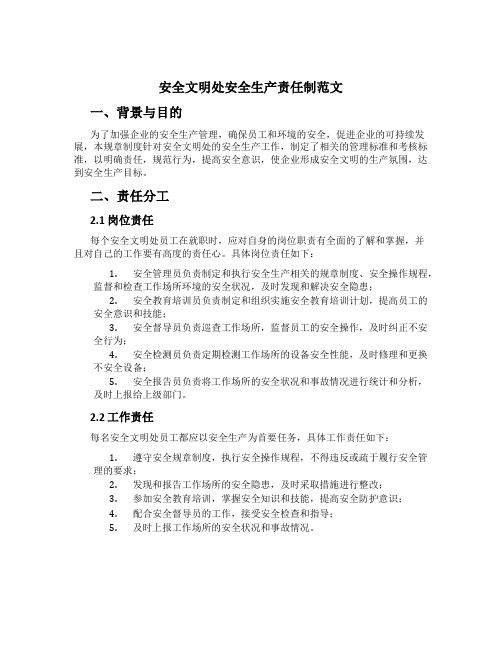 安全文明处安全生产责任制范文

一、背景与目的

为了加强企业的安全生产管理，确保员工和环境的安全，促进企业的可持续发展，本规章制度针对安全文明处的安全生产工作，制定了相关的管理标准和考核标准，以明确责任，规范行为，提高安全意识，使企业形成安全文明的生产氛围，达到安全生产目标。

二、责任分工

2.1 岗位责任

每个安全文明处员工在就职时，应对自身的岗位职责有全面的了解和掌握，并且对自己的工作要有高度的责任心。具体岗位责任如下：

1. 安全管理员负责制定和执行安全生产相关的规章制度、安全操作规程，监督和检查工作场所环境的安全状况，及时发现和解决安全隐患；

2. 安全教育培训员负责制定和组织实施安全教育培训计划，提高员工的安全意识和技能；

3. 安全督导员负责巡查工作场所，监督员工的安全操作，及时纠正不安全行为；

4. 安全检测员负责定期检测工作场所的设备安全性能，及时修理和更换不安全设备；

5. 安全报告员负责将工作场所的安全状况和事故情况进行统计和分析，及时上报给上级部门。

2.2 工作责任

每名安全文明处员工都应以安全生产为首要任务，具体工作责任如下：

1. 遵守安全规章制度，执行安全操作规程，不得违反或疏于履行安全管理的要求；

2. 发现和报告工作场所的安全隐患，及时采取措施进行整改；

3. 参加安全教育培训，掌握安全知识和技能，提高安全防护意识；

4. 配合安全督导员的工作，接受安全检查和指导；

5. 及时上报工作场所的安全状况和事故情况。